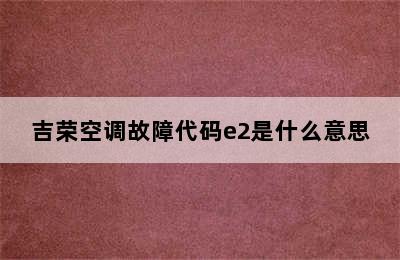 吉荣空调故障代码e2是什么意思